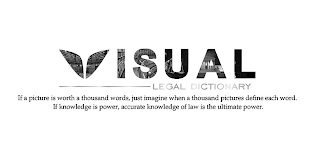 VISUAL
LEGAL DICTIONARY

If a picture is worth a thousand words, just imagine when a thousand pictures define each word.
If knowledge is power, accurate knowledge of law is the ultimate power.